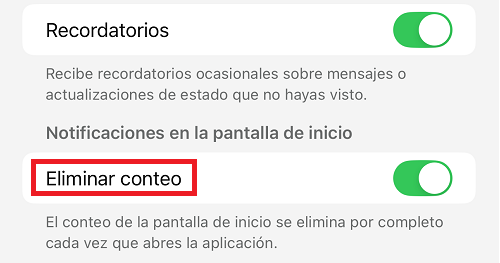 Recordatorios

Recibe recordatorios ocasionales sobre mensajes o actualizaciones de estado que no hayas visto.

Notificaciones en la pantalla de inicio

Eliminar conteo

El conteo de la pantalla de inicio se elimina por completo cada vez que abres la aplicación.